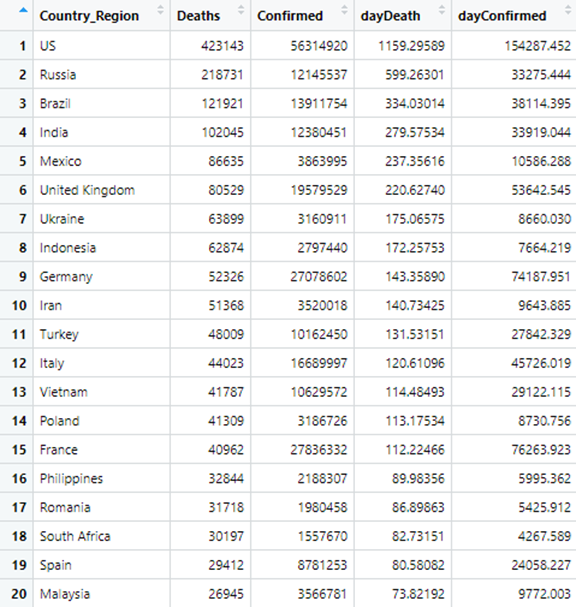 |  | Country_Region | Deaths | Confirmed | dayDeath | dayConfirmed |
|---|---|---|---|---|---|
| 1 | US | 423143 | 56314920 | 1159.29589 | 154287.452 |
| 2 | Russia | 218731 | 12145537 | 599.26301 | 33275.444 |
| 3 | Brazil | 121921 | 13911754 | 334.03014 | 38114.395 |
| 4 | India | 102045 | 12380451 | 279.57534 | 33919.044 |
| 5 | Mexico | 86635 | 3863995 | 237.35616 | 10586.288 |
| 6 | United Kingdom | 80529 | 19579529 | 220.62740 | 53642.545 |
| 7 | Ukraine | 63899 | 3160911 | 175.06575 | 8660.030 |
| 8 | Indonesia | 62874 | 2797440 | 172.25753 | 7664.219 |
| 9 | Germany | 52326 | 27078602 | 143.35890 | 74187.951 |
| 10 | Iran | 51368 | 3520018 | 140.73425 | 9643.885 |
| 11 | Turkey | 48009 | 10162450 | 131.53151 | 27842.329 |
| 12 | Italy | 44023 | 16689997 | 120.61096 | 45726.019 |
| 13 | Vietnam | 41787 | 10629572 | 114.48493 | 29122.115 |
| 14 | Poland | 41309 | 3186726 | 113.17534 | 8730.756 |
| 15 | France | 40962 | 27836332 | 112.22466 | 76263.923 |
| 16 | Philippines | 32844 | 2188307 | 89.98356 | 5995.362 |
| 17 | Romania | 31718 | 1980458 | 86.89863 | 5425.912 |
| 18 | South Africa | 30197 | 1557670 | 82.73151 | 4267.589 |
| 19 | Spain | 29412 | 8781253 | 80.58082 | 24058.227 |
| 20 | Malaysia | 26945 | 3566781 | 73.82192 | 9772.003 |